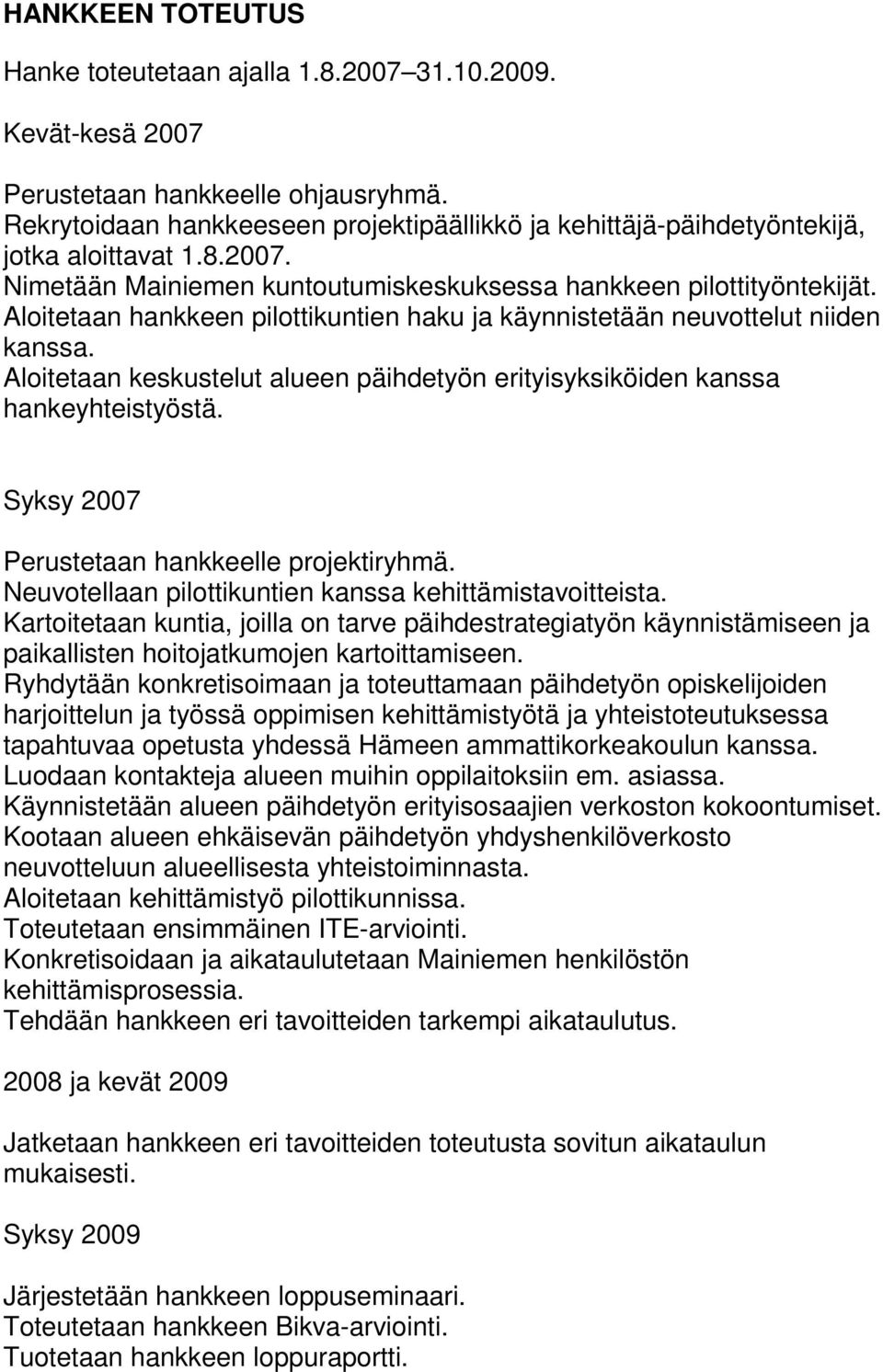 HANKKEEN TOTEUTUS

Hanke toteutetaan ajalla 1.8.2007–31.10.2009.

Kevät-kesä 2007

Perustetaan hankkeelle ohjausryhmä.
Rekrytoidaan hankkeeseen projektipäällikkö ja kehittäjä-päihdetyöntekijä, jotka aloittavat 1.8.2007.
Nimetään Mainiemen kuntoutumiskeskuksessa hankkeen pilottityöntekijät.
Aloitetaan hankkeen pilottikuntien haku ja käynnistetään neuvottelut niiden kanssa.
Aloitetaan keskustelut alueen päihdetyön erityisyksiköiden kanssa hankeyhteistyöstä.

Syksy 2007

Perustetaan hankkeelle projektiryhmä.
Neuvotellaan pilottikuntien kanssa kehittämistavoitteista.
Kartoitetaan kuntia, joilla on tarve päihdestrategiatyön käynnistämiseen ja paikallisten hoitojatkumojen kartoittamiseen.
Ryhdytään konkretisoimaan ja toteuttamaan päihdetyön opiskelijoiden harjoittelun ja työssä oppimisen kehittämistyötä ja yhteistoteutuksessa tapahtuvaa opetusta yhdessä Hämeen ammattikorkeakoulun kanssa.
Luodaan kontakteja alueen muihin oppilaitoksiin em. asiassa.
Käynnistetään alueen päihdetyön erityisosaajien verkoston kokoontumiset.
Kootaan alueen ehkäisevän päihdetyön yhdyshenkilöverkosto neuvotteluun alueellisesta yhteistoiminnasta.
Aloitetaan kehittämistyö pilottikunnissa.
Toteutetaan ensimmäinen ITE-arviointi.
Konkretisoidaan ja aikataulutetaan Mainiemen henkilöstön kehittämisprosessia.
Tehdään hankkeen eri tavoitteiden tarkempi aikataulutus.

2008 ja kevät 2009

Jatketaan hankkeen eri tavoitteiden toteutusta sovitun aikataulun mukaisesti.

Syksy 2009

Järjestetään hankkeen loppuseminaari.
Toteutetaan hankkeen Bikva-arviointi.
Tuotetaan hankkeen loppuraportti.